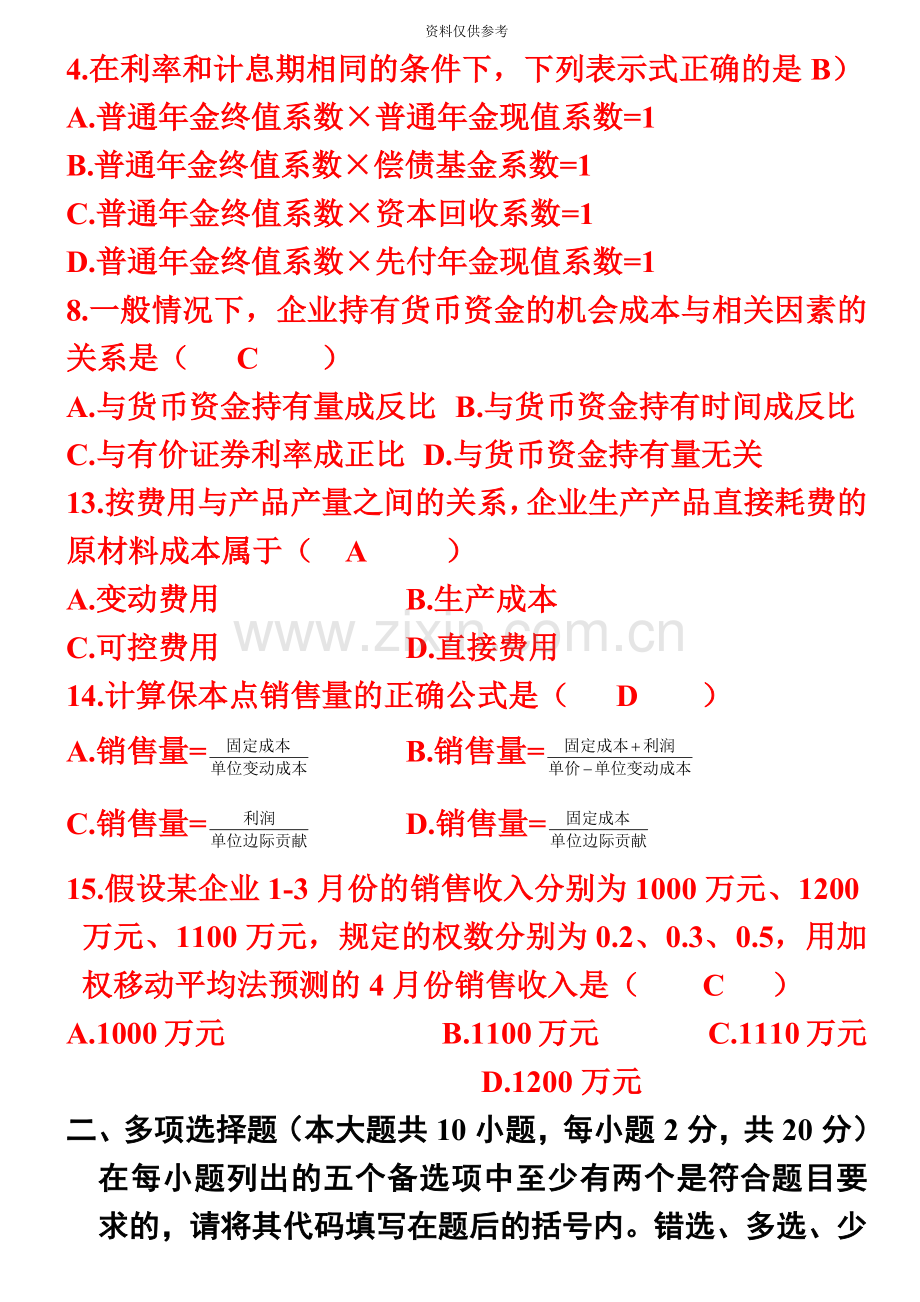 资料仅供参考

4.在利率和计息期相同的条件下，下列表示式正确的是 B）

A.普通年金终值系数×普通年金现值系数=1

B.普通年金终值系数×偿债基金系数=1

C.普通年金终值系数×资本回收系数=1

D.普通年金终值系数×先付年金现值系数=1

8.一般情况下，企业持有货币资金的机会成本与相关因素的关系是（ C ）

A.与货币资金持有量成反比 B.与货币资金持有时间成反比

C.与有价证券利率成正比 D.与货币资金持有量无关

13.按费用与产品产量之间的关系，企业生产产品直接耗费的原材料成本属于（ A ）

A.变动费用 B.生产成本

C.可控费用 D.直接费用

www.zixin.com.cn

14.计算保本点销售量的正确公式是（ D ）

A.销售量=$\frac{固定成本}{单位变动成本}$ B.销售量=$\frac{固定成本+利润}{单价-单位变动成本}$

C.销售量=$\frac{利润}{单位边际贡献}$ D.销售量=$\frac{固定成本}{单位边际贡献}$

15.假设某企业 1-3 月份的销售收入分别为 1000 万元、1200 万元、1100 万元，规定的权数分别为 0.2、0.3、0.5，用加权移动平均法预测的 4 月份销售收入是（ C ）

A.1000 万元 B.1100 万元 C.1110 万元 D.1200 万元

二、多项选择题（本大题共 10 小题，每小题 2 分，共 20 分）在每小题列出的五个备选项中至少有两个是符合题目要求的，请将其代码填写在题后的括号内。错选、多选、少